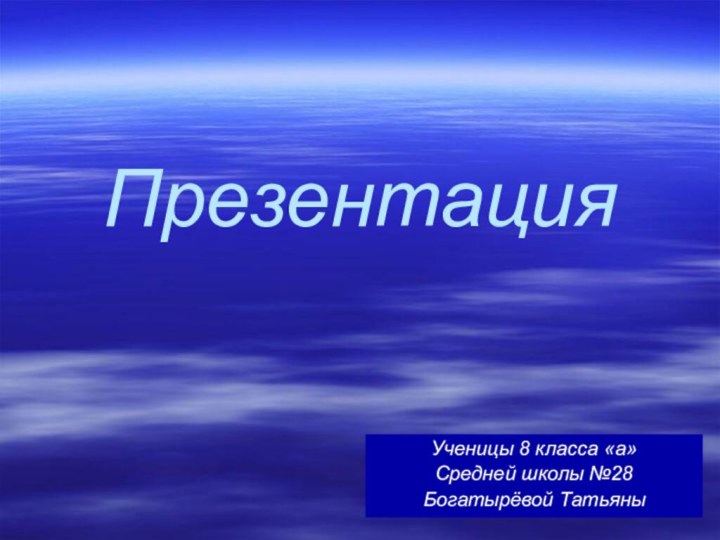 Презентация

Ученицы 8 класса «а»
Средней школы №28
Богатырёвой Татьяны